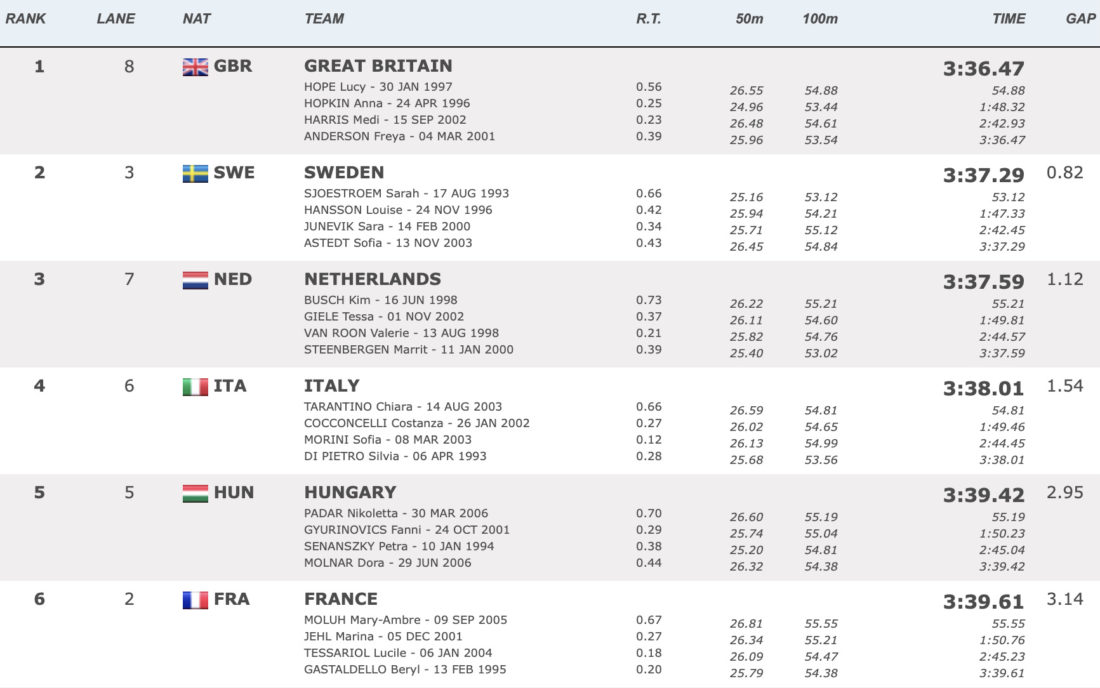 | RANK | LANE | NAT | TEAM | R.T. | 50m | 100m | TIME | GAP |
|---|---|---|---|---|---|---|---|---|
| 1 | 8 | GBR | GREAT BRITAIN | | | | 3:36.47 | |
| | | | HOPE Lucy - 30 JAN 1997 | 0.56 | 26.55 | 54.88 | 54.88 | |
| | | | HOPKIN Anna - 24 APR 1996 | 0.25 | 24.96 | 53.44 | 1:48.32 | |
| | | | HARRIS Medi - 15 SEP 2002 | 0.23 | 26.48 | 54.61 | 2:42.93 | |
| | | | ANDERSON Freya - 04 MAR 2001 | 0.39 | 25.96 | 53.54 | 3:36.47 | |
| 2 | 3 | SWE | SWEDEN | | | | 3:37.29 | 0.82 |
| | | | SJOESTROEM Sarah - 17 AUG 1993 | 0.66 | 25.16 | 53.12 | 53.12 | |
| | | | HANSSON Louise - 24 NOV 1996 | 0.42 | 25.94 | 54.21 | 1:47.33 | |
| | | | JUNEVIK Sara - 14 FEB 2000 | 0.34 | 25.71 | 55.12 | 2:42.45 | |
| | | | ASTEDT Sofia - 13 NOV 2003 | 0.43 | 26.45 | 54.84 | 3:37.29 | |
| 3 | 7 | NED | NETHERLANDS | | | | 3:37.59 | 1.12 |
| | | | BUSCH Kim - 16 JUN 1998 | 0.73 | 26.22 | 55.21 | 55.21 | |
| | | | GIELE Tessa - 01 NOV 2002 | 0.37 | 26.11 | 54.60 | 1:49.81 | |
| | | | VAN ROON Valerie - 13 AUG 1998 | 0.21 | 25.82 | 54.76 | 2:44.57 | |
| | | | STEENBERGEN Marrit - 11 JAN 2000 | 0.39 | 25.40 | 53.02 | 3:37.59 | |
| 4 | 6 | ITA | ITALY | | | | 3:38.01 | 1.54 |
| | | | TARANTINO Chiara - 14 AUG 2003 | 0.66 | 26.59 | 54.81 | 54.81 | |
| | | | COCCONCELLI Costanza - 26 JAN 2002 | 0.27 | 26.02 | 54.65 | 1:49.46 | |
| | | | MORINI Sofia - 08 MAR 2003 | 0.12 | 26.13 | 54.99 | 2:44.45 | |
| | | | DI PIETRO Silvia - 06 APR 1993 | 0.28 | 25.68 | 53.56 | 3:38.01 | |
| 5 | 5 | HUN | HUNGARY | | | | 3:39.42 | 2.95 |
| | | | PADAR Nikoletta - 30 MAR 2006 | 0.70 | 26.60 | 55.19 | 55.19 | |
| | | | GYURINOVICS Fanni - 24 OCT 2001 | 0.29 | 25.74 | 55.04 | 1:50.23 | |
| | | | SENANSZKY Petra - 10 JAN 1994 | 0.38 | 25.20 | 54.81 | 2:45.04 | |
| | | | MOLNAR Dora - 29 JUN 2006 | 0.44 | 26.32 | 54.38 | 3:39.42 | |
| 6 | 2 | FRA | FRANCE | | | | 3:39.61 | 3.14 |
| | | | MOLUH Mary-Ambre - 09 SEP 2005 | 0.67 | 26.81 | 55.55 | 55.55 | |
| | | | JEHL Marina - 05 DEC 2001 | 0.27 | 26.34 | 55.21 | 1:50.76 | |
| | | | TESSARIOL Lucile - 06 JAN 2004 | 0.18 | 26.09 | 54.47 | 2:45.23 | |
| | | | GASTALDELLO Beryl - 13 FEB 1995 | 0.20 | 25.79 | 54.38 | 3:39.61 | |